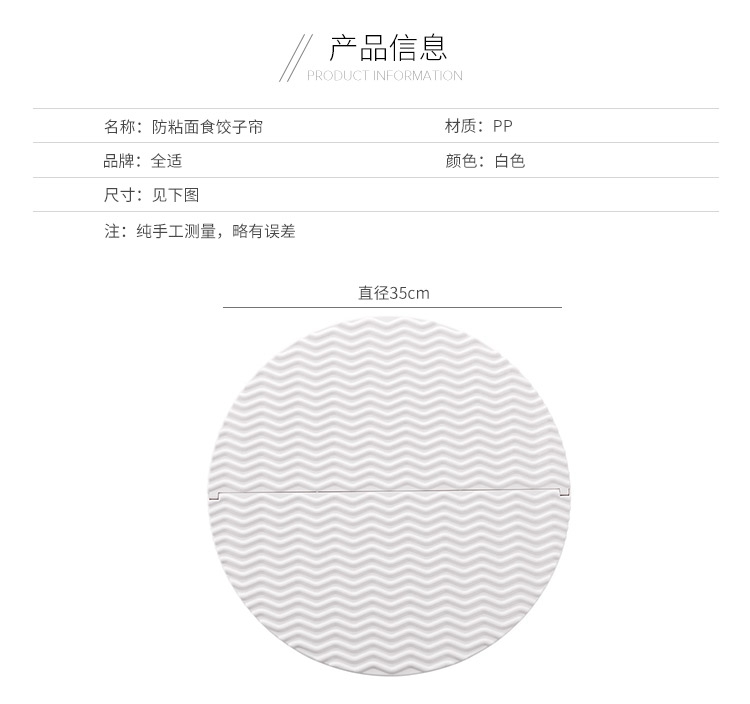 产品信息
PRODUCT INFORMATION

名称：防粘面食饺子帘
材质：PP

品牌：全适
颜色：白色

尺寸：见下图

注：纯手工测量，略有误差

直径35cm